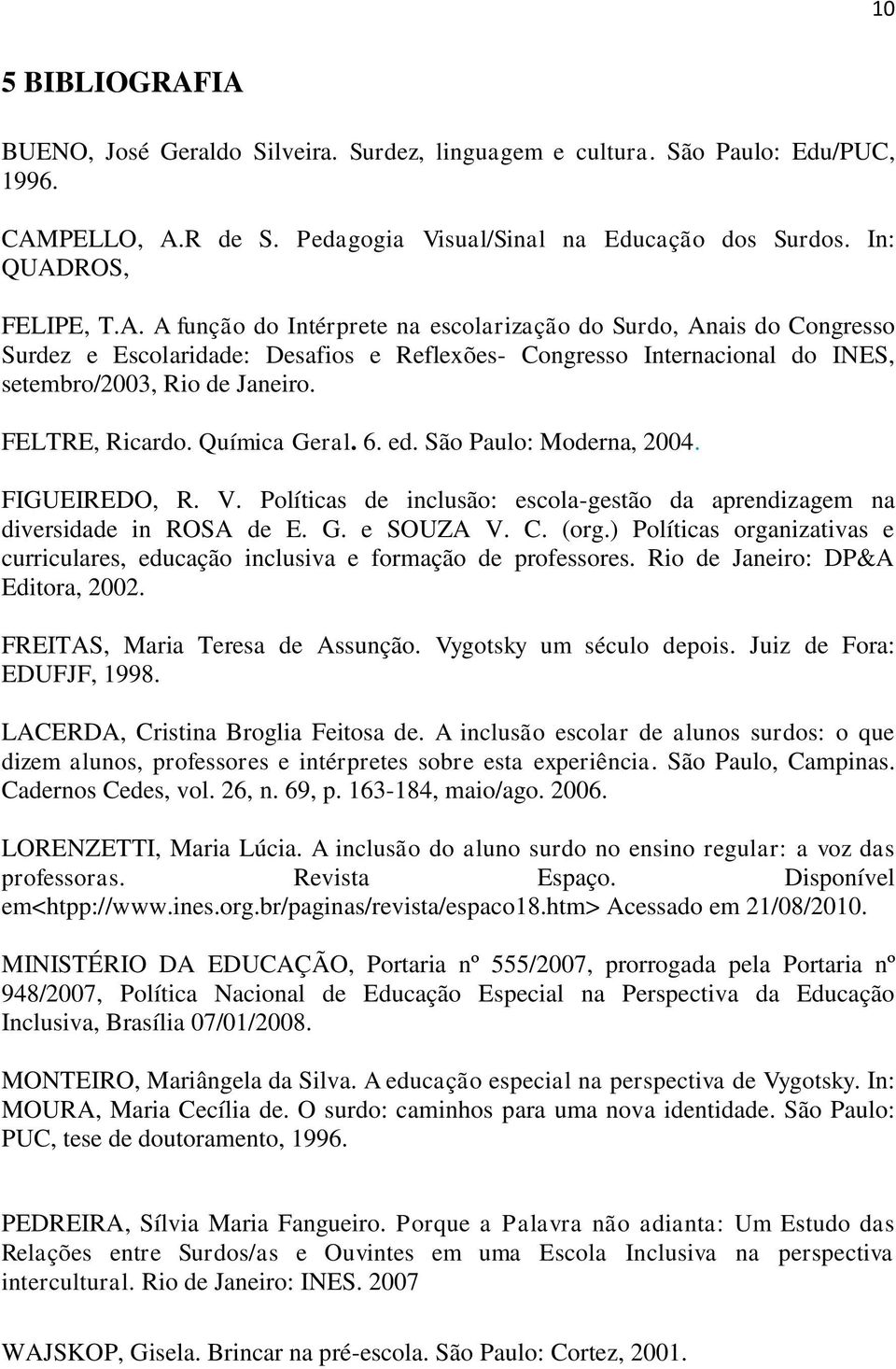 10

5 BIBLIOGRAFIA

BUENO, José Geraldo Silveira. Surdez, linguagem e cultura. São Paulo: Edu/PUC, 1996.

CAMPELLO, A.R de S. Pedagogia Visual/Sinal na Educação dos Surdos. In: QUADROS,

FELIPE, T.A. A função do Intérprete na escolarização do Surdo, Anais do Congresso Surdez e Escolaridade: Desafios e Reflexões- Congresso Internacional do INES, setembro/2003, Rio de Janeiro.

FELTRE, Ricardo. Química Geral. 6. ed. São Paulo: Moderna, 2004.

FIGUEIREDO, R. V. Políticas de inclusão: escola-gestão da aprendizagem na diversidade in ROSA de E. G. e SOUZA V. C. (org.) Políticas organizativas e curriculares, educação inclusiva e formação de professores. Rio de Janeiro: DP&A Editora, 2002.

FREITAS, Maria Teresa de Assunção. Vygotsky um século depois. Juiz de Fora: EDUFJF, 1998.

LACERDA, Cristina Broglia Feitosa de. A inclusão escolar de alunos surdos: o que dizem alunos, professores e intérpretes sobre esta experiência. São Paulo, Campinas. Cadernos Cedes, vol. 26, n. 69, p. 163-184, maio/ago. 2006.

LORENZETTI, Maria Lúcia. A inclusão do aluno surdo no ensino regular: a voz das professoras. Revista Espaço. Disponível em<htpp://www.ines.org.br/paginas/revista/espaco18.htm> Acessado em 21/08/2010.

MINISTÉRIO DA EDUCAÇÃO, Portaria nº 555/2007, prorrogada pela Portaria nº 948/2007, Política Nacional de Educação Especial na Perspectiva da Educação Inclusiva, Brasília 07/01/2008.

MONTEIRO, Mariângela da Silva. A educação especial na perspectiva de Vygotsky. In: MOURA, Maria Cecília de. O surdo: caminhos para uma nova identidade. São Paulo: PUC, tese de doutoramento, 1996.

PEDREIRA, Sílvia Maria Fangueiro. Porque a Palavra não adianta: Um Estudo das Relações entre Surdos/as e Ouvintes em uma Escola Inclusiva na perspectiva intercultural. Rio de Janeiro: INES. 2007

WAJSKOP, Gisela. Brincar na pré-escola. São Paulo: Cortez, 2001.